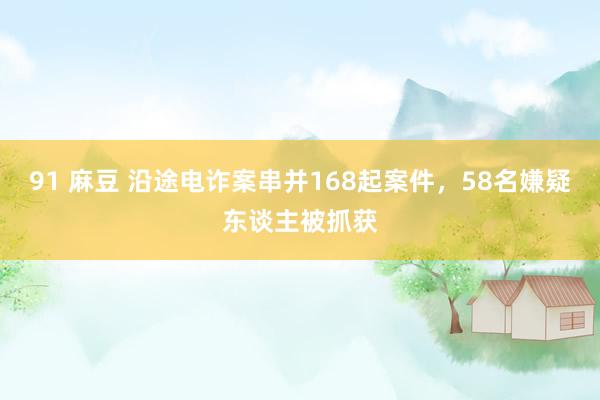 91 麻豆 沿途电诈案串并168起案件，58名嫌疑东谈主被抓获